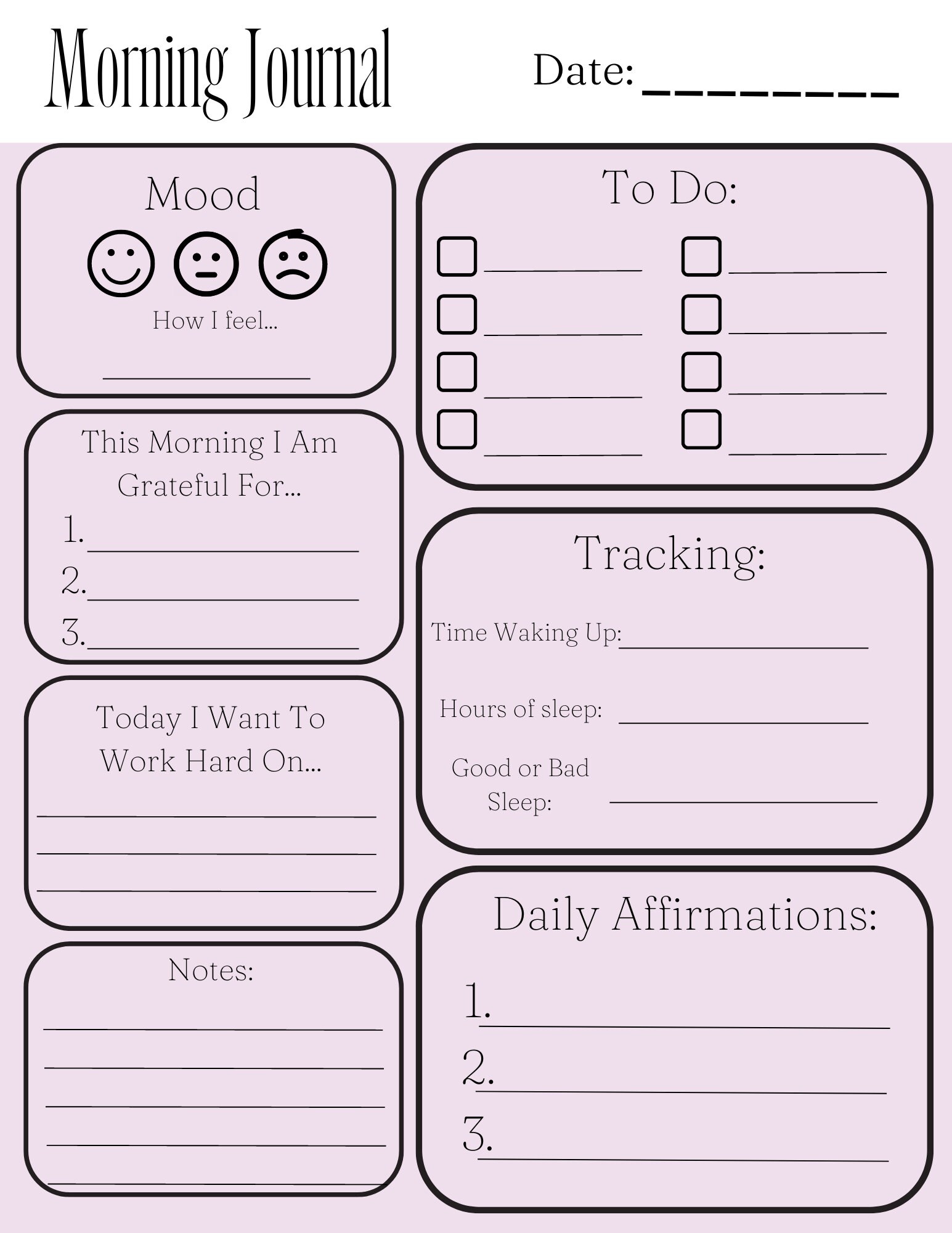 Morning Journal

Date: _________

Mood

How I feel...

This Morning I Am Grateful For...

1.

2.

3.

Today I Want To Work Hard On...

Notes:

To Do:

Tracking:

Time Waking Up:

Hours of sleep:

Good or Bad Sleep:

Daily Affirmations:

1.

2.

3.